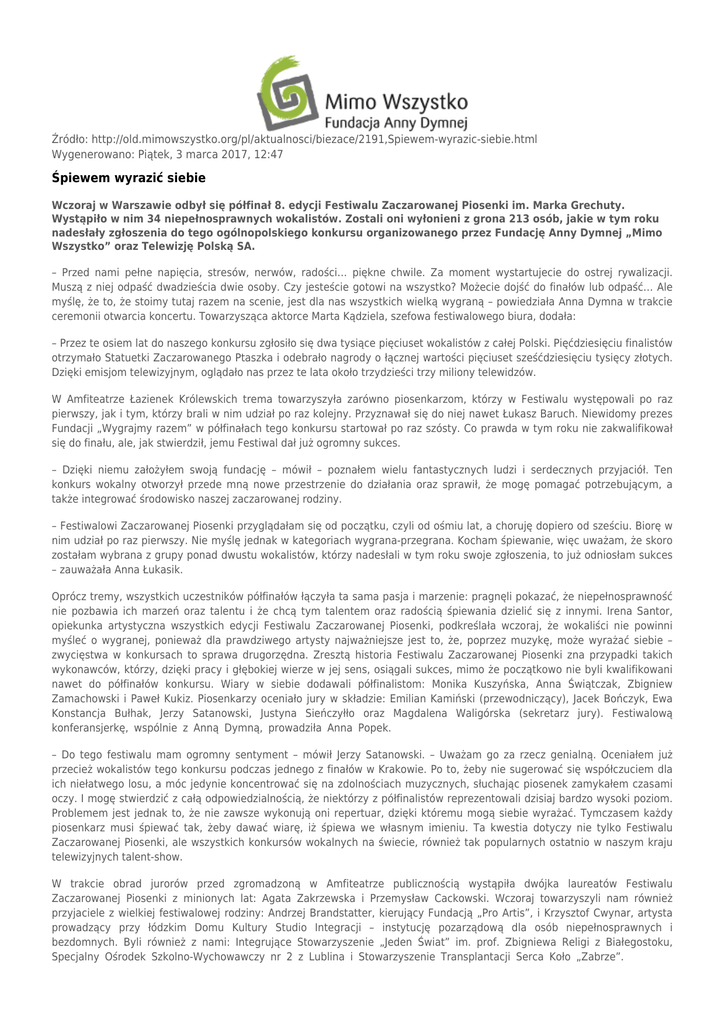 Mimo Wszystko
Fundacja Anny Dymnej

Źródło: http://old.mimowszystko.org/pl/aktualnosci/biezace/2191,Spiewem-wyrazic-siebie.html
Wygenerowano: Piątek, 3 marca 2017, 12:47

Śpiewem wyrazić siebie

Wczoraj w Warszawie odbył się półfinał 8. edycji Festiwalu Zaczarowanej Piosenki im. Marka Grechuty. Wystąpiło w nim 34 niepełnosprawnych wokalistów. Zostali oni wyłonieni z grona 213 osób, jakie w tym roku nadesłały zgłoszenia do tego ogólnopolskiego konkursu organizowanego przez Fundację Anny Dymnej „Mimo Wszystko" oraz Telewizję Polską SA.

– Przed nami pełne napięcia, stresów, nerwów, radości... piękne chwile. Za moment wystartujecie do ostrej rywalizacji. Muszą z niej odpaść dwadzieścia dwie osoby. Czy jesteście gotowi na wszystko? Możecie dojść do finałów lub odpaść… Ale myślę, że to, że stoimy tutaj razem na scenie, jest dla nas wszystkich wielką wygraną – powiedziała Anna Dymna w trakcie ceremonii otwarcia koncertu. Towarzysząca aktorce Marta Kądziela, szefowa festiwalowego biura, dodała:

– Przez te osiem lat do naszego konkursu zgłosiło się dwa tysiące pięciuset wokalistów z całej Polski. Pięćdziesięciu finalistów otrzymało Statuetki Zaczarowanego Ptaszka i odebrało nagrody o łącznej wartości pięciuset sześćdziesięciu tysięcy złotych. Dzięki emisjom telewizyjnym, oglądało nas przez te lata około trzydzieści trzy miliony telewidzów.

W Amfiteatrze Łazienek Królewskich trema towarzyszyła zarówno piosenkarzom, którzy w Festiwalu występowali po raz pierwszy, jak i tym, którzy brali w nim udział po raz kolejny. Przyznawał się do niej nawet Łukasz Baruch. Niewidomy prezes Fundacji „Wygrajmy razem" w półfinałach tego konkursu startował po raz szósty. Co prawda w tym roku nie zakwalifikował się do finału, ale, jak stwierdził, jemu Festiwal dał już ogromny sukces.

– Dzięki niemu założyłem swoją fundację – mówił – poznałem wielu fantastycznych ludzi i serdecznych przyjaciół. Ten konkurs wokalny otworzył przede mną nowe przestrzenie do działania oraz sprawił, że mogę pomagać potrzebującym, a także integrować środowisko naszej zaczarowanej rodziny.

– Festiwalowi Zaczarowanej Piosenki przyglądałam się od początku, czyli od ośmiu lat, a choruję dopiero od sześciu. Biorę w nim udział po raz pierwszy. Nie myślę jednak w kategoriach wygrana-przegrana. Kocham śpiewanie, więc uważam, że skoro zostałam wybrana z grupy ponad dwustu wokalistów, którzy nadesłali w tym roku swoje zgłoszenia, to już odniosłam sukces – zauważała Anna Łukasik.

Oprócz tremy, wszystkich uczestników półfinałów łączyła ta sama pasja i marzenie: pragnęli pokazać, że niepełnosprawność nie pozbawia ich marzeń oraz talentu i że chcą tym talentem oraz radością śpiewania dzielić się z innymi. Irena Santor, opiekunka artystyczna wszystkich edycji Festiwalu Zaczarowanej Piosenki, podkreślała wczoraj, że wokaliści nie powinni myśleć o wygranej, ponieważ dla prawdziwego artysty najważniejsze jest to, że, poprzez muzykę, może wyrażać siebie – zwycięstwa w konkursach to sprawa drugorzędna. Zresztą historia Festiwalu Zaczarowanej Piosenki zna przypadki takich wykonawców, którzy, dzięki pracy i głębokiej wierze w jej sens, osiągali sukces, mimo że początkowo nie byli kwalifikowani nawet do półfinałów konkursu. Wiary w siebie dodawali półfinalistom: Monika Kuszyńska, Anna Świątczak, Zbigniew Zamachowski i Paweł Kukiz. Piosenkarzy oceniało jury w składzie: Emilian Kamiński (przewodniczący), Jacek Bończyk, Ewa Konstancja Bułhak, Jerzy Satanowski, Justyna Sieńczyłło oraz Magdalena Waligórska (sekretarz jury). Festiwalową konferansjerkę, wspólnie z Anną Dymną, prowadziła Anna Popek.

– Do tego festiwalu mam ogromny sentyment – mówił Jerzy Satanowski. – Uważam go za rzecz genialną. Oceniałem już przecież wokalistów tego konkursu podczas jednego z finałów w Krakowie. Po to, żeby nie sugerować się współczuciem dla ich niełatwego losu, a móc jedynie koncentrować się na zdolnościach muzycznych, słuchając piosenek zamykałem czasami oczy. I mogę stwierdzić z całą odpowiedzialnością, że niektórzy z półfinalistów reprezentowali dzisiaj bardzo wysoki poziom. Problemem jest jednak to, że nie zawsze wykonują oni repertuar, dzięki któremu mogą siebie wyrażać. Tymczasem każdy piosenkarz musi śpiewać tak, żeby dawać wiarę, iż śpiewa we własnym imieniu. Ta kwestia dotyczy nie tylko Festiwalu Zaczarowanej Piosenki, ale wszystkich konkursów wokalnych na świecie, również tak popularnych ostatnio w naszym kraju telewizyjnych talent-show.

W trakcie obrad jurorów przed zgromadzoną w Amfiteatrze publicznością wystąpiła dwójka laureatów Festiwalu Zaczarowanej Piosenki z minionych lat: Agata Zakrzewska i Przemysław Cackowski. Wczoraj towarzyszyli nam również przyjaciele z wielkiej festiwalowej rodziny: Andrzej Brandstatter, kierujący Fundacją „Pro Artis", i Krzysztof Cwynar, artysta prowadzący przy łódzkim Domu Kultury Studio Integracji – instytucję pozarządową dla osób niepełnosprawnych i bezdomnych. Byli również z nami: Integrujące Stowarzyszenie „Jeden Świat" im. prof. Zbigniewa Religi z Białegostoku, Specjalny Ośrodek Szkolno-Wychowawczy nr 2 z Lublina i Stowarzyszenie Transplantacji Serca Koło „Zabrze".